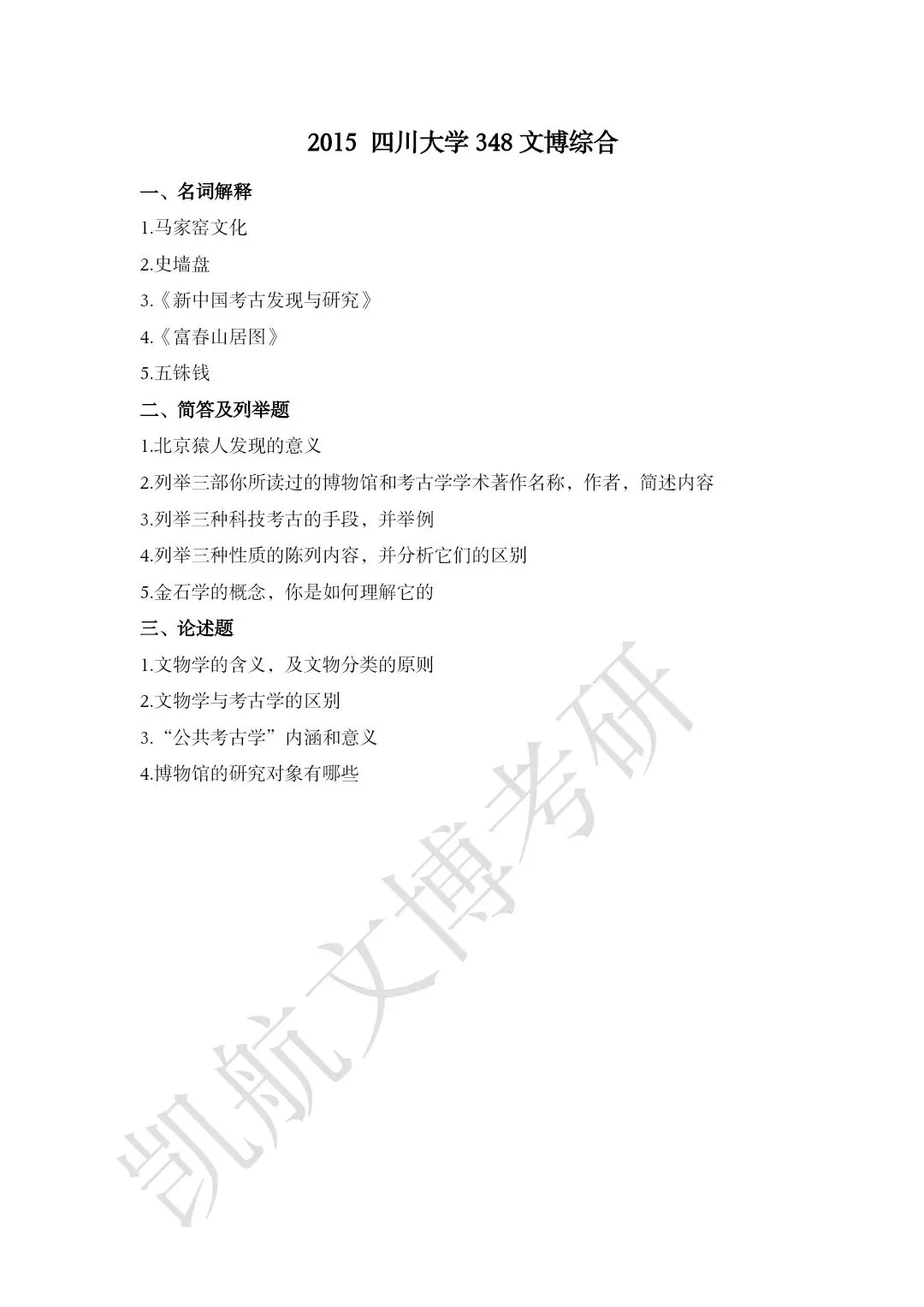 2015 四川大学 348 文博综合

一、名词解释

1.马家窑文化

2.史墙盘

3.《新中国考古发现与研究》

4.《富春山居图》

5.五铢钱

二、简答及列举题

1.北京猿人发现的意义

2.列举三部你所读过的博物馆和考古学学术著作名称，作者，简述内容

3.列举三种科技考古的手段，并举例

4.列举三种性质的陈列内容，并分析它们的区别

5.金石学的概念，你是如何理解它的

三、论述题

1.文物学的含义，及文物分类的原则

2.文物学与考古学的区别

3.“公共考古学”内涵和意义

4.博物馆的研究对象有哪些

凯航文博考研